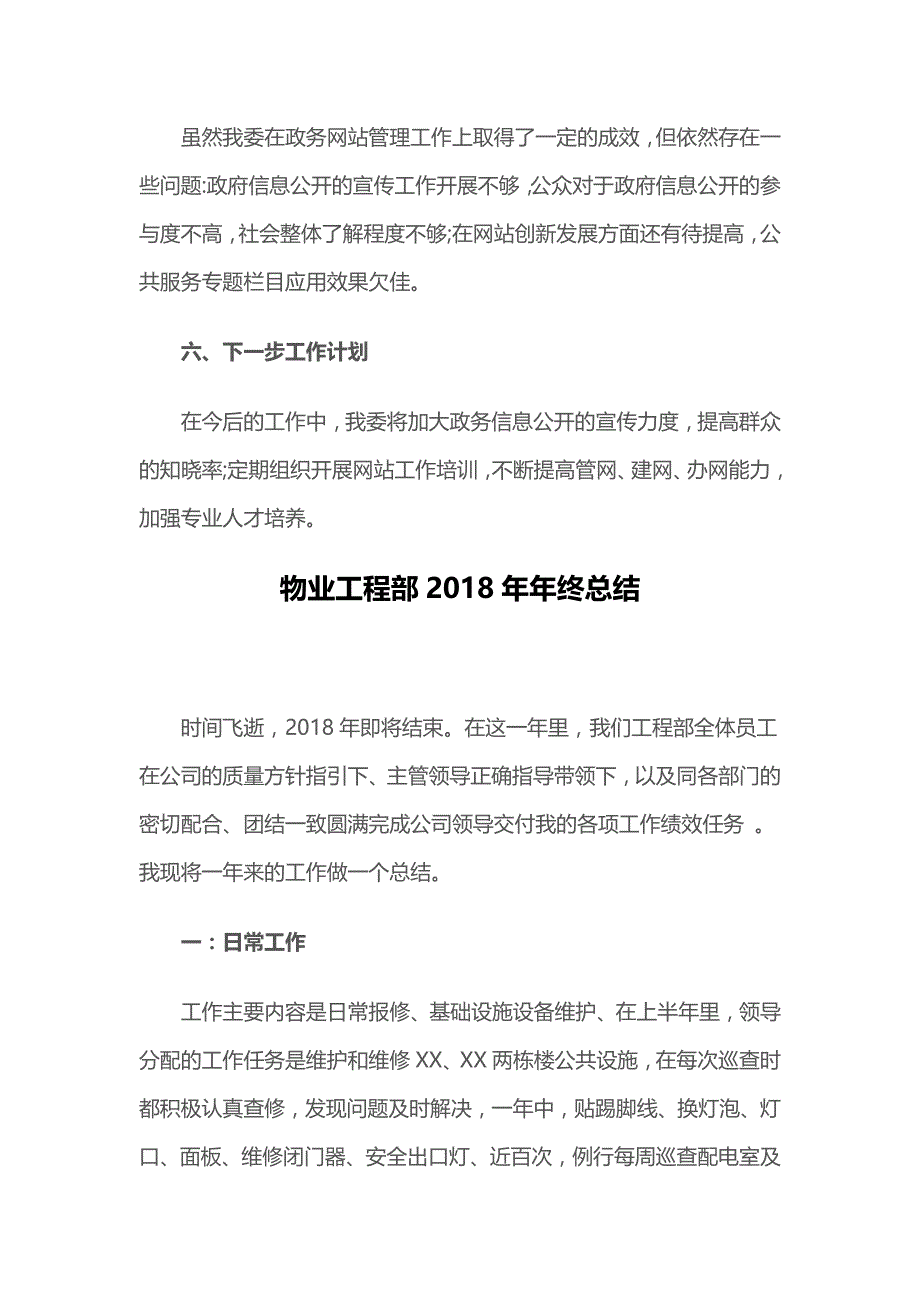 虽然我委在政务网站管理工作上取得了一定的成效，但依然存在一些问题:政府信息公开的宣传工作开展不够，公众对于政府信息公开的参与度不高，社会整体了解程度不够;在网站创新发展方面还有待提高，公共服务专题栏目应用效果欠佳。

六、下一步工作计划

在今后的工作中，我委将加大政务信息公开的宣传力度，提高群众的知晓率;定期组织开展网站工作培训，不断提高管网、建网、办网能力，加强专业人才培养。

物业工程部 2018 年年终总结

时间飞逝，2018 年即将结束。在这一年里，我们工程部全体员工在公司的质量方针指引下、主管领导正确指导带领下，以及同各部门的密切配合、团结一致圆满完成公司领导交付我的各项工作绩效任务 。我现将一年来的工作做一个总结。

一：日常工作

工作主要内容是日常报修、基础设施设备维护、在上半年里，领导分配的工作任务是维护和维修 XX、XX 两栋楼公共设施，在每次巡查时都积极认真查修，发现问题及时解决，一年中，贴踢脚线、换灯泡、灯口、面板、维修闭门器、安全出口灯、近百次，例行每周巡查配电室及